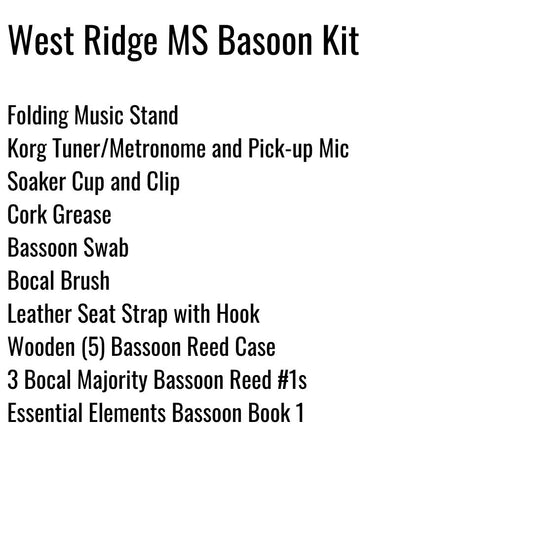 West Ridge MS Basoon Kit

Folding Music Stand
Korg Tuner/Metronome and Pick-up Mic
Soaker Cup and Clip
Cork Grease
Bassoon Swab
Bocal Brush
Leather Seat Strap with Hook
Wooden (5) Bassoon Reed Case
3 Bocal Majority Bassoon Reed #1s
Essential Elements Bassoon Book 1